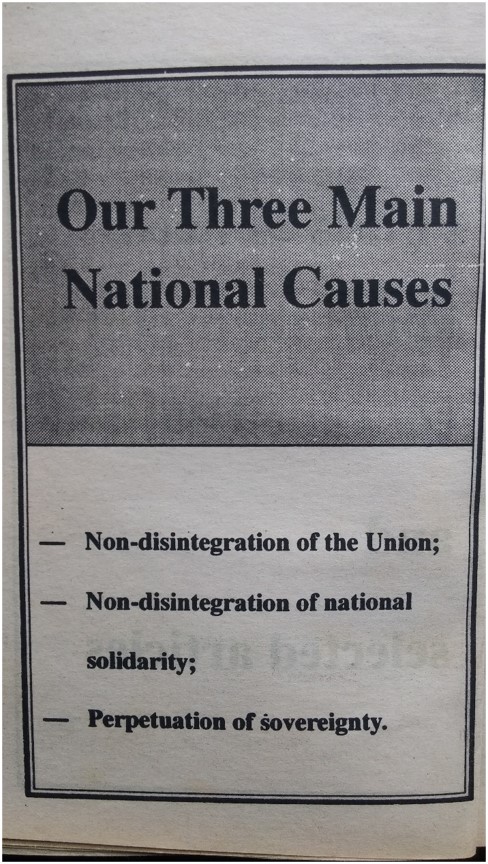 Our Three Main National Causes

— Non-disintegration of the Union;

— Non-disintegration of national solidarity;

— Perpetuation of sovereignty.